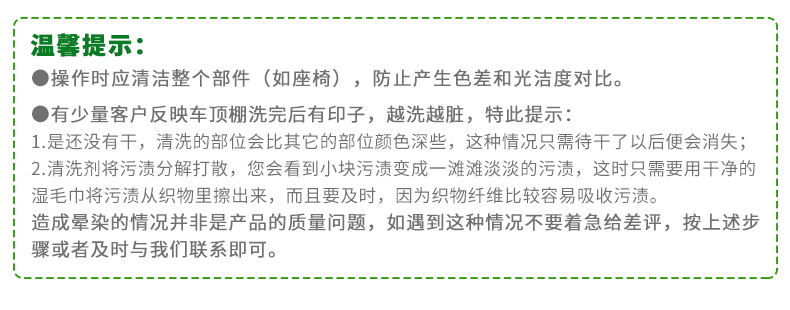 温馨提示：

●操作时应清洁整个部件（如座椅），防止产生色差和光洁度对比。

●有少量客户反映车顶棚洗完后有印子，越洗越脏，特此提示：
1.是还没有干，清洗的部位会比其它的部位颜色深些，这种情况只需待干了以后便会消失；
2.清洗剂将污渍分解打散，您会看到小块污渍变成一滩滩淡淡的污渍，这时只需要用干净的湿毛巾将污渍从织物里擦出来，而且要及时，因为织物纤维比较容易吸收污渍。
造成晕染的情况并非是产品的质量问题，如遇到这种情况不要着急给差评，按上述步骤或者及时与我们联系即可。